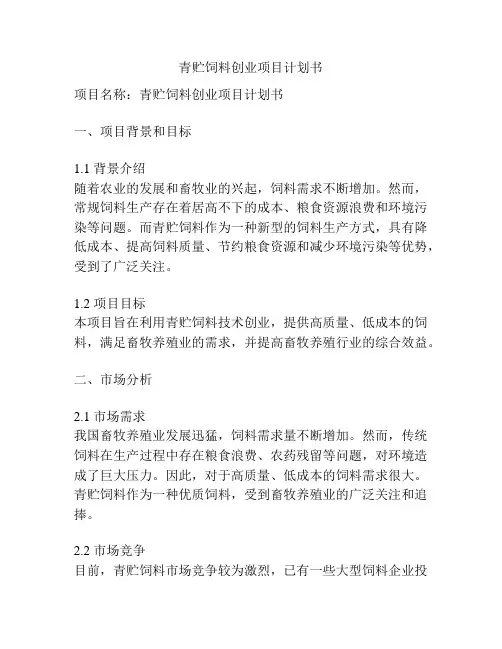 青贮饲料创业项目计划书

项目名称：青贮饲料创业项目计划书

一、项目背景和目标

1.1 背景介绍
随着农业的发展和畜牧业的兴起，饲料需求不断增加。然而，常规饲料生产存在着居高不下的成本、粮食资源浪费和环境污染等问题。而青贮饲料作为一种新型的饲料生产方式，具有降低成本、提高饲料质量、节约粮食资源和减少环境污染等优势，受到了广泛关注。

1.2 项目目标
本项目旨在利用青贮饲料技术创业，提供高质量、低成本的饲料，满足畜牧养殖业的需求，并提高畜牧养殖行业的综合效益。

二、市场分析

2.1 市场需求
我国畜牧养殖业发展迅猛，饲料需求量不断增加。然而，传统饲料在生产过程中存在粮食浪费、农药残留等问题，对环境造成了巨大压力。因此，对于高质量、低成本的饲料需求很大。青贮饲料作为一种优质饲料，受到畜牧养殖业的广泛关注和追捧。

2.2 市场竞争
目前，青贮饲料市场竞争较为激烈，已有一些大型饲料企业投